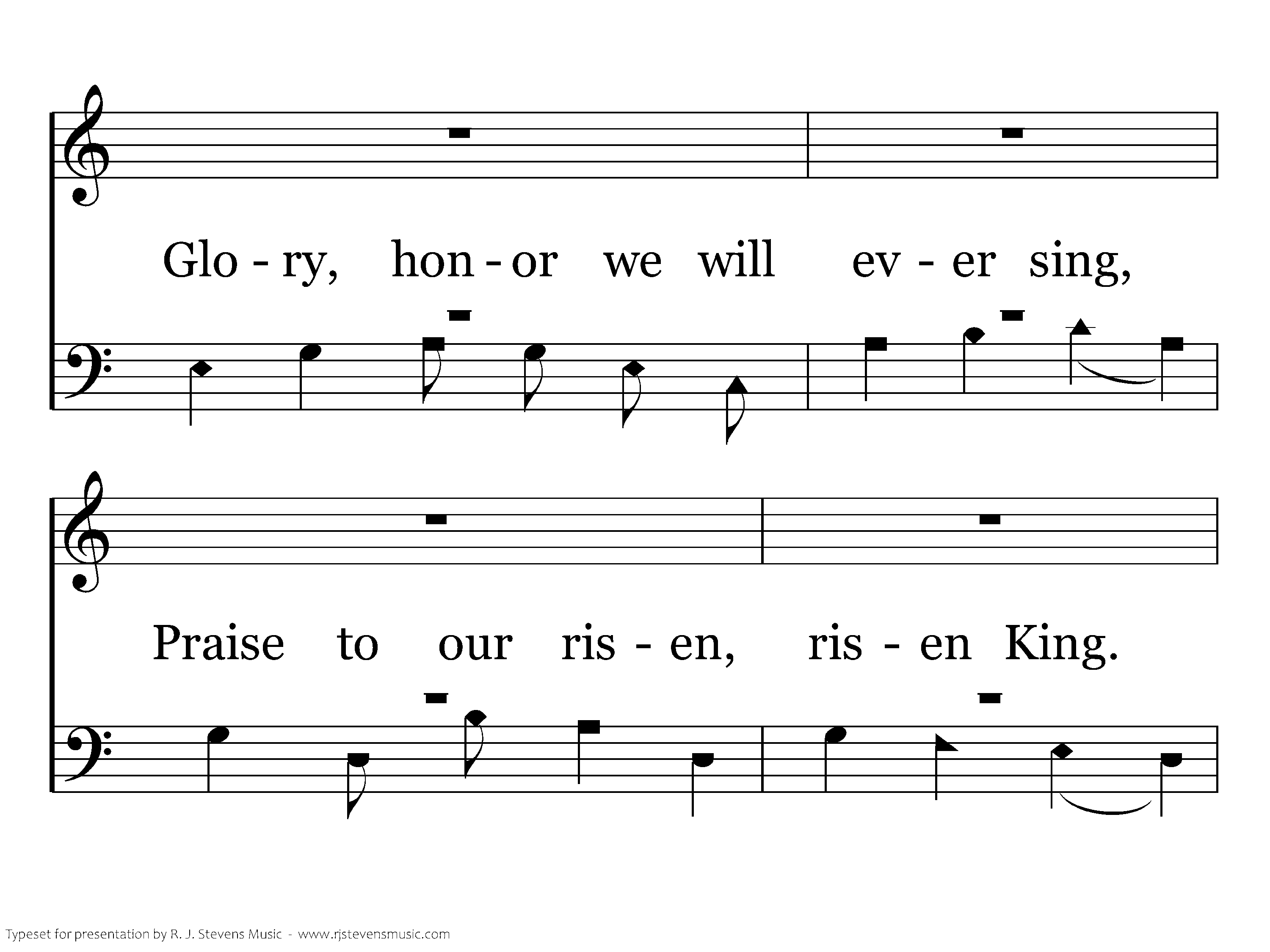 Glo - ry, hon - or we will ev - er sing,

Praise to our ris - en, ris - en King.

Typeset for presentation by R. J. Stevens Music - www.rjstevensmusic.com